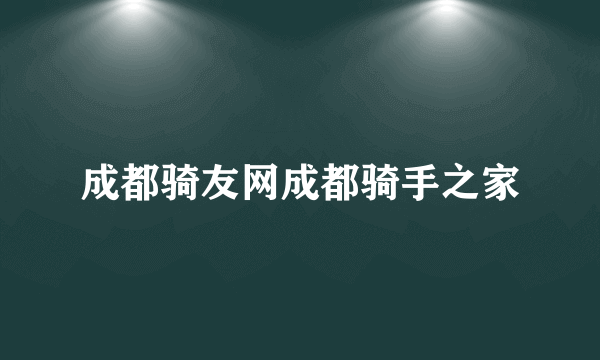 成都骑友网成都骑手之家